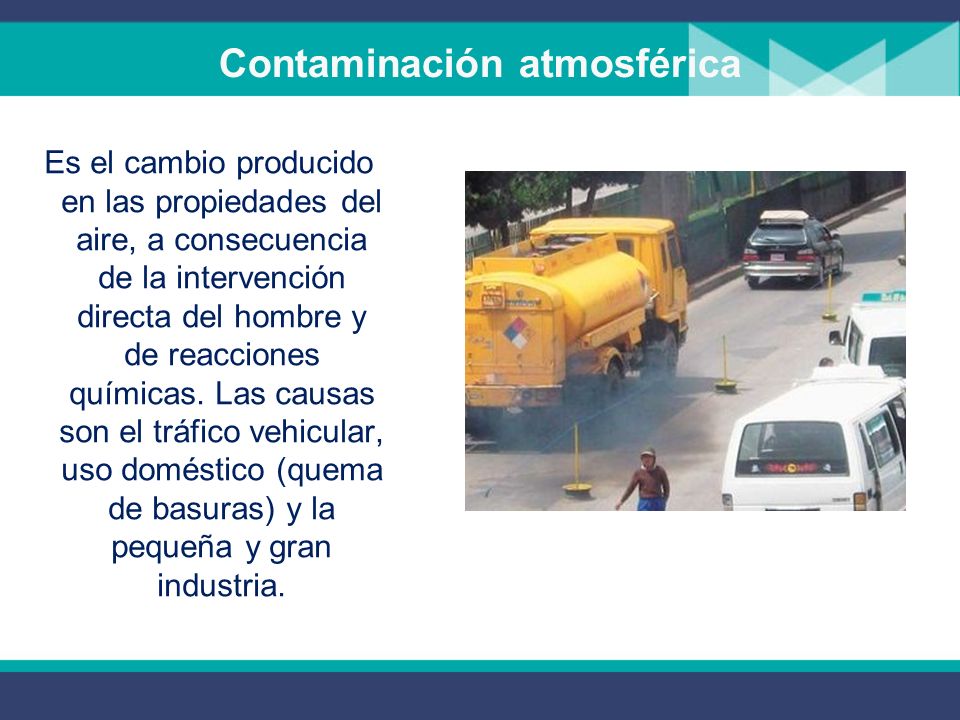 Contaminación atmosférica

Es el cambio producido en las propiedades del aire, a consecuencia de la intervención directa del hombre y de reacciones químicas. Las causas son el tráfico vehicular, uso doméstico (quema de basuras) y la pequeña y gran industria.